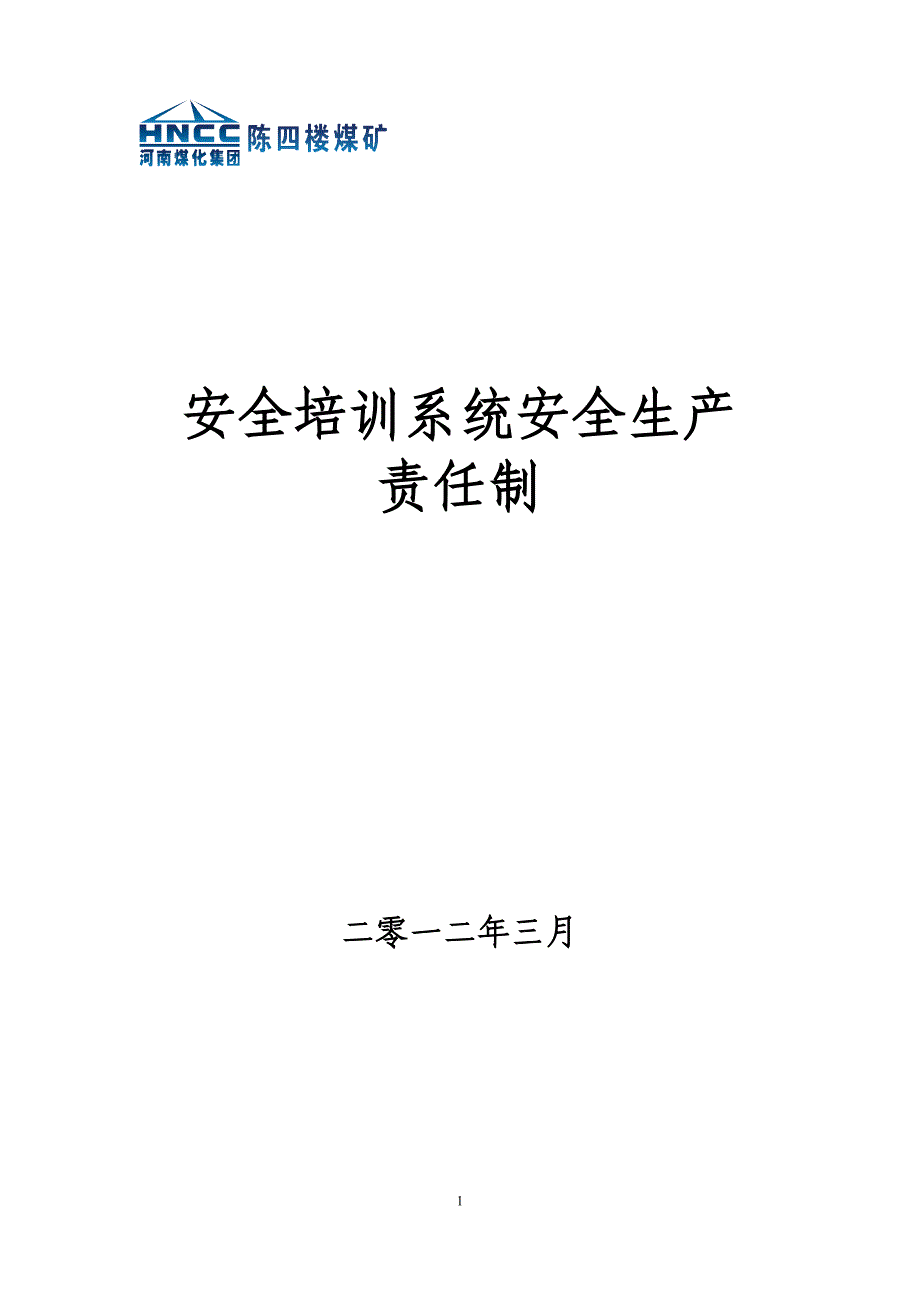 HNCC
河南煤化集团
陈四楼煤矿

安全培训系统安全生产责任制

二零一二年三月

1